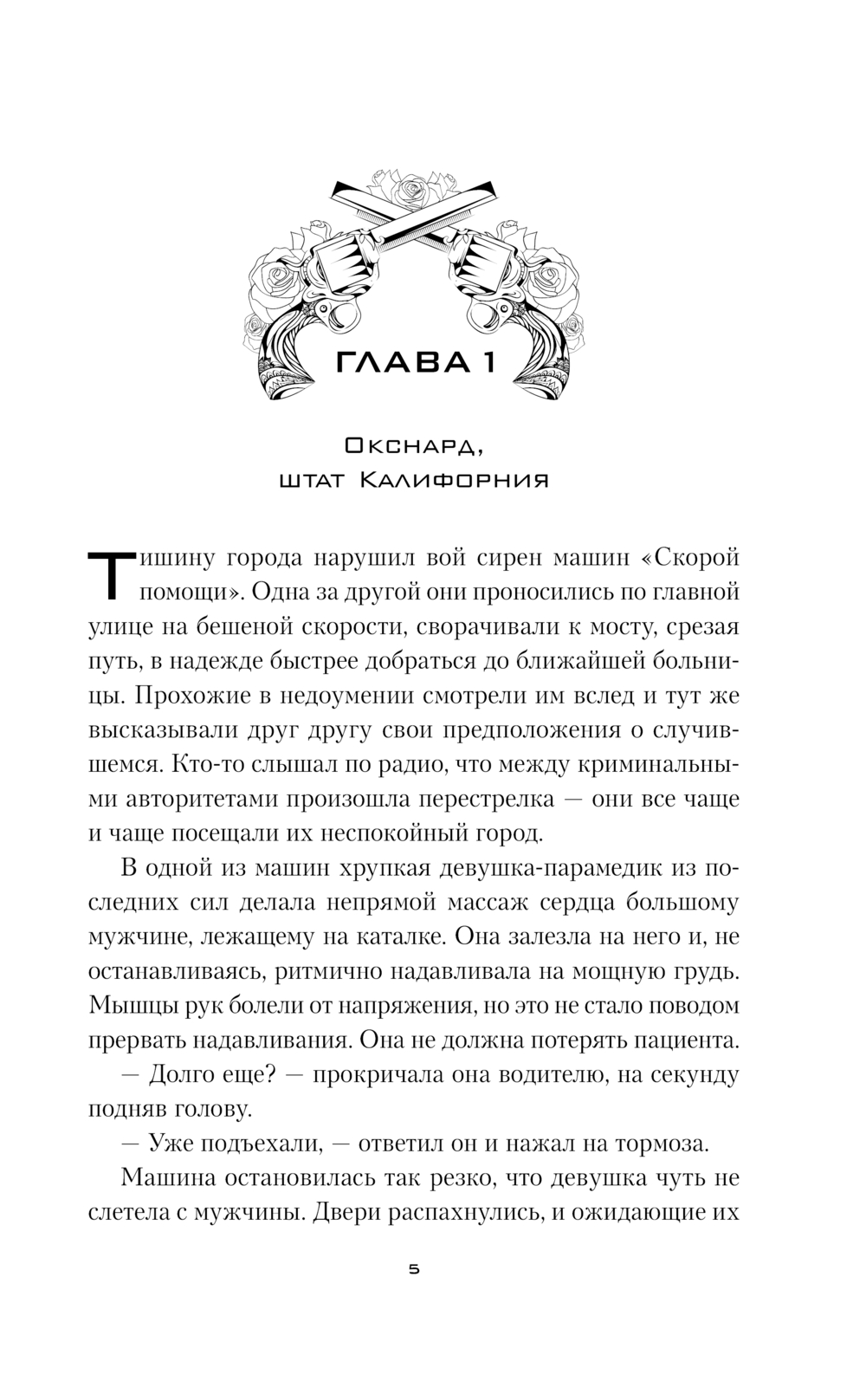 ГЛАВА 1

Окснард, штат Калифорния

Тишину города нарушил вой сирен машин «Скорой помощи». Одна за другой они проносились по главной улице на бешеной скорости, сворачивали к мосту, срезая путь, в надежде быстрее добраться до ближайшей больницы. Прохожие в недоумении смотрели им вслед и тут же высказывали друг другу свои предположения о случившемся. Кто-то слышал по радио, что между криминальными авторитетами произошла перестрелка — они все чаще и чаще посещали их неспокойный город.

В одной из машин хрупкая девушка-парамедик из последних сил делала непрямой массаж сердца большому мужчине, лежащему на каталке. Она залезла на него и, не останавливаясь, ритмично надавливала на мощную грудь. Мышцы рук болели от напряжения, но это не стало поводом прервать надавливания. Она не должна потерять пациента.

— Долго еще? — прокричала она водителю, на секунду подняв голову.

— Уже подъехали, — ответил он и нажал на тормоза.

Машина остановилась так резко, что девушка чуть не слетела с мужчины. Двери распахнулись, и ожидающие их

5